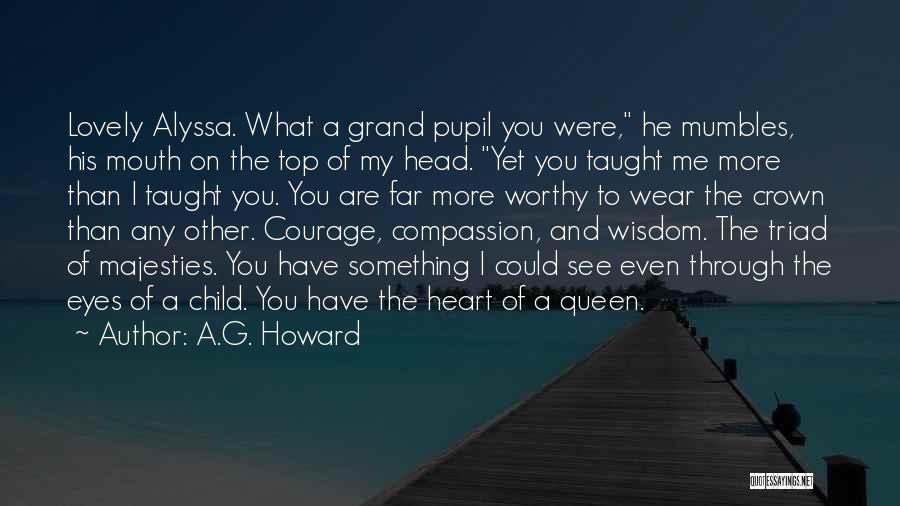 Lovely Alyssa. What a grand pupil you were," he mumbles, his mouth on the top of my head. "Yet you taught me more than I taught you. You are far more worthy to wear the crown than any other. Courage, compassion, and wisdom. The triad of majesties. You have something I could see even through the eyes of a child. You have the heart of a queen.

~ Author: A.G. Howard

QUOTESSAYINGS.NET